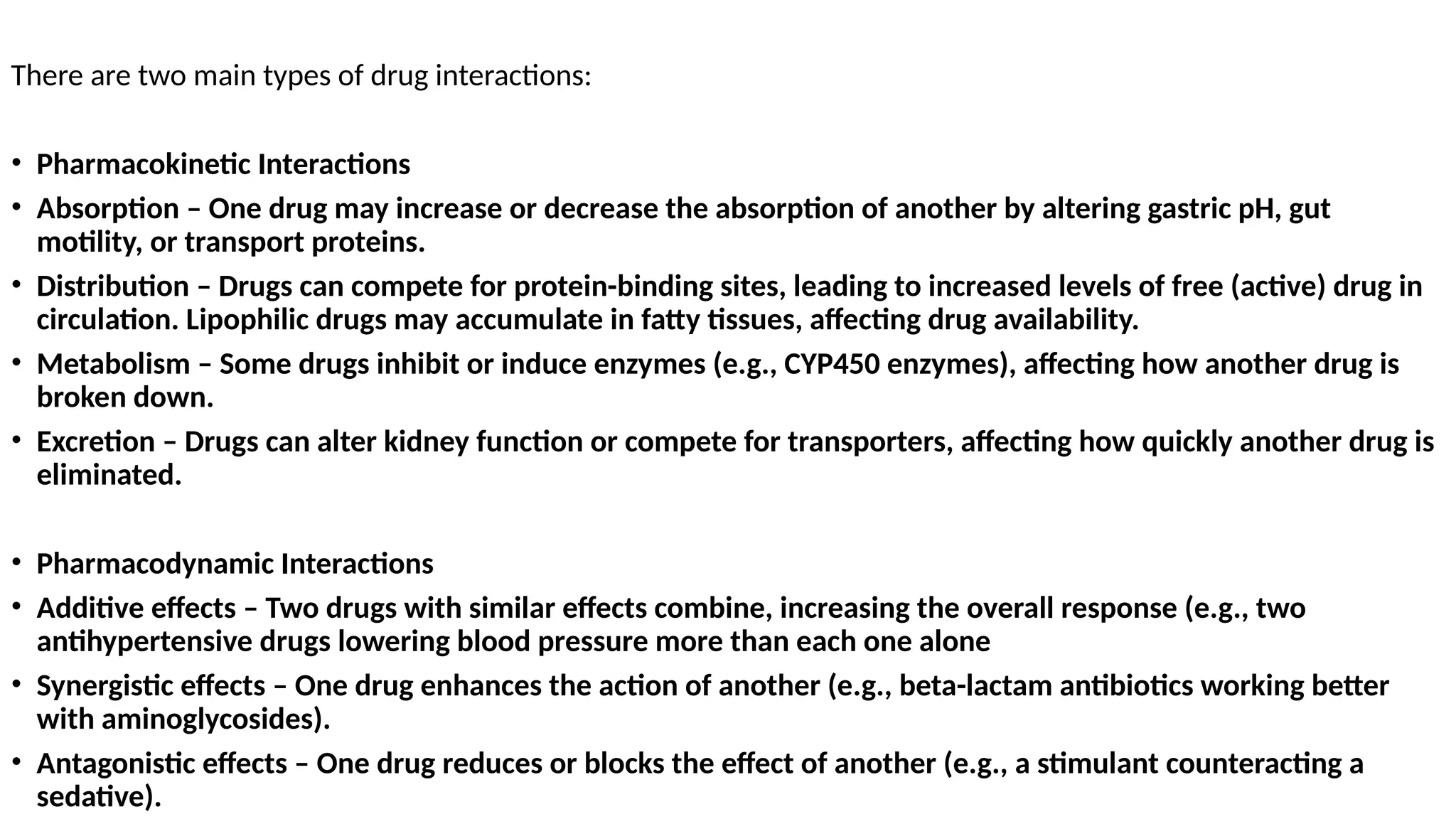 There are two main types of drug interactions:

• Pharmacokinetic Interactions
• Absorption – One drug may increase or decrease the absorption of another by altering gastric pH, gut motility, or transport proteins.
• Distribution – Drugs can compete for protein-binding sites, leading to increased levels of free (active) drug in circulation. Lipophilic drugs may accumulate in fatty tissues, affecting drug availability.
• Metabolism – Some drugs inhibit or induce enzymes (e.g., CYP450 enzymes), affecting how another drug is broken down.
• Excretion – Drugs can alter kidney function or compete for transporters, affecting how quickly another drug is eliminated.

• Pharmacodynamic Interactions
• Additive effects – Two drugs with similar effects combine, increasing the overall response (e.g., two antihypertensive drugs lowering blood pressure more than each one alone
• Synergistic effects – One drug enhances the action of another (e.g., beta-lactam antibiotics working better with aminoglycosides).
• Antagonistic effects – One drug reduces or blocks the effect of another (e.g., a stimulant counteracting a sedative).